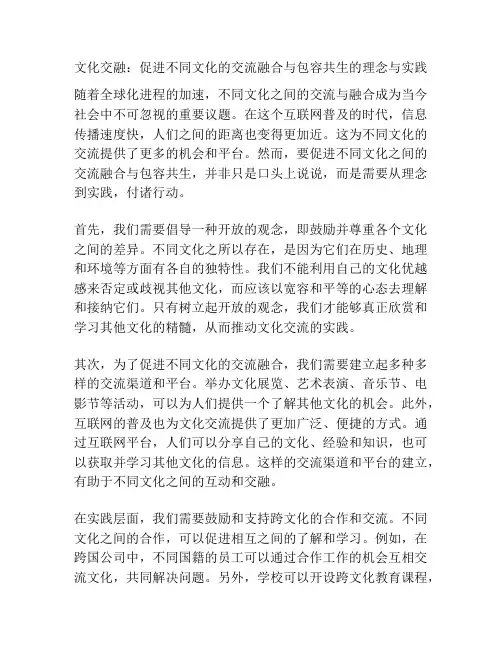 文化交融：促进不同文化的交流融合与包容共生的理念与实践

随着全球化进程的加速，不同文化之间的交流与融合成为当今社会中不可忽视的重要议题。在这个互联网普及的时代，信息传播速度快，人们之间的距离也变得更加近。这为不同文化的交流提供了更多的机会和平台。然而，要促进不同文化之间的交流融合与包容共生，并非只是口头上说说，而是需要从理念到实践，付诸行动。

首先，我们需要倡导一种开放的观念，即鼓励并尊重各个文化之间的差异。不同文化之所以存在，是因为它们在历史、地理和环境等方面有各自的独特性。我们不能利用自己的文化优越感来否定或歧视其他文化，而应该以宽容和平等的心态去理解和接纳它们。只有树立起开放的观念，我们才能够真正欣赏和学习其他文化的精髓，从而推动文化交流的实践。

其次，为了促进不同文化的交流融合，我们需要建立起多种多样的交流渠道和平台。举办文化展览、艺术表演、音乐节、电影节等活动，可以为人们提供一个了解其他文化的机会。此外，互联网的普及也为文化交流提供了更加广泛、便捷的方式。通过互联网平台，人们可以分享自己的文化、经验和知识，也可以获取并学习其他文化的信息。这样的交流渠道和平台的建立，有助于不同文化之间的互动和交融。

在实践层面，我们需要鼓励和支持跨文化的合作和交流。不同文化之间的合作，可以促进相互之间的了解和学习。例如，在跨国公司中，不同国籍的员工可以通过合作工作的机会互相交流文化，共同解决问题。另外，学校可以开设跨文化教育课程，